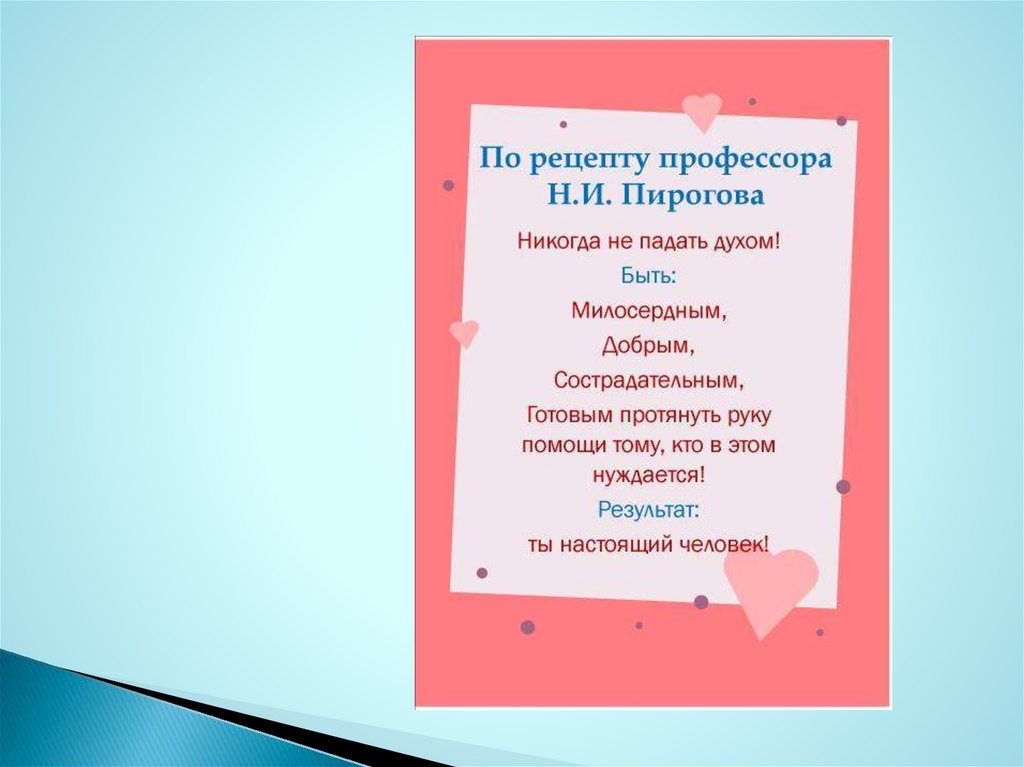 По рецепту профессора
Н.И. Пирогова

Никогда не падать духом!
Быть:
Милосердным,
Добрым,
Сострадательным,
Готовым протянуть руку помощи тому, кто в этом нуждается!
Результат:
ты настоящий человек!